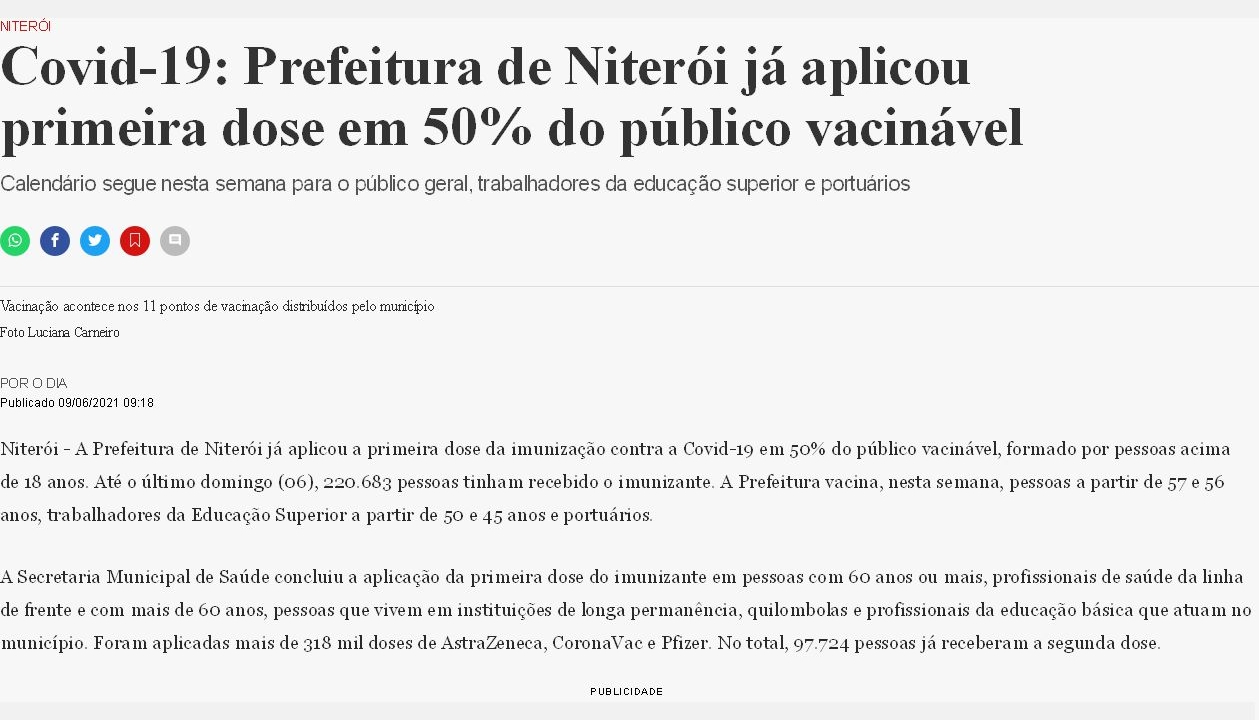 NITERÓI

Covid-19: Prefeitura de Niterói já aplicou primeira dose em 50% do público vacinável

Calendário segue nesta semana para o público geral, trabalhadores da educação superior e portuários

Vacinação acontece nos 11 pontos de vacinação distribuídos pelo município
Foto Luciana Carneiro

POR O DIA
Publicado 09/06/2021 09:18

Niterói - A Prefeitura de Niterói já aplicou a primeira dose da imunização contra a Covid-19 em 50% do público vacinável, formado por pessoas acima de 18 anos. Até o último domingo (06), 220.683 pessoas tinham recebido o imunizante. A Prefeitura vacina, nesta semana, pessoas a partir de 57 e 56 anos, trabalhadores da Educação Superior a partir de 50 e 45 anos e portuários.

A Secretaria Municipal de Saúde concluiu a aplicação da primeira dose do imunizante em pessoas com 60 anos ou mais, profissionais de saúde da linha de frente e com mais de 60 anos, pessoas que vivem em instituições de longa permanência, quilombolas e profissionais da educação básica que atuam no município. Foram aplicadas mais de 318 mil doses de AstraZeneca, CoronaVac e Pfizer. No total, 97.724 pessoas já receberam a segunda dose.

PUBLICIDADE